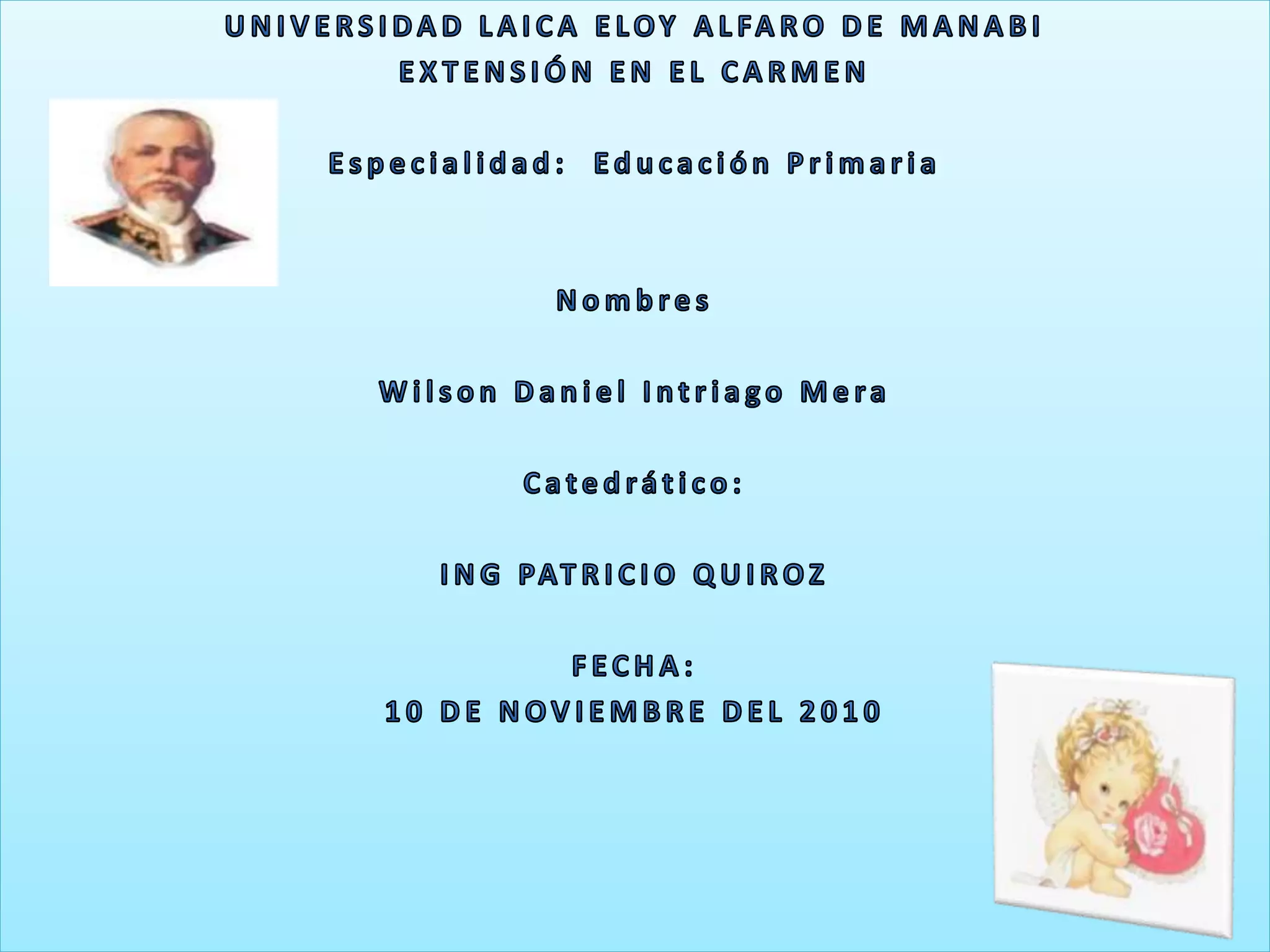 UNIVERSIDAD LAICA ELOY ALFARO DE MANABI
EXTENSIÓN EN EL CARMEN

Especialidad: Educación Primaria

Nombres

Wilson Daniel Intriago Mera

Catedrático:

ING PATRICIO QUIROZ

FECHA:
10 DE NOVIEMBRE DEL 2010